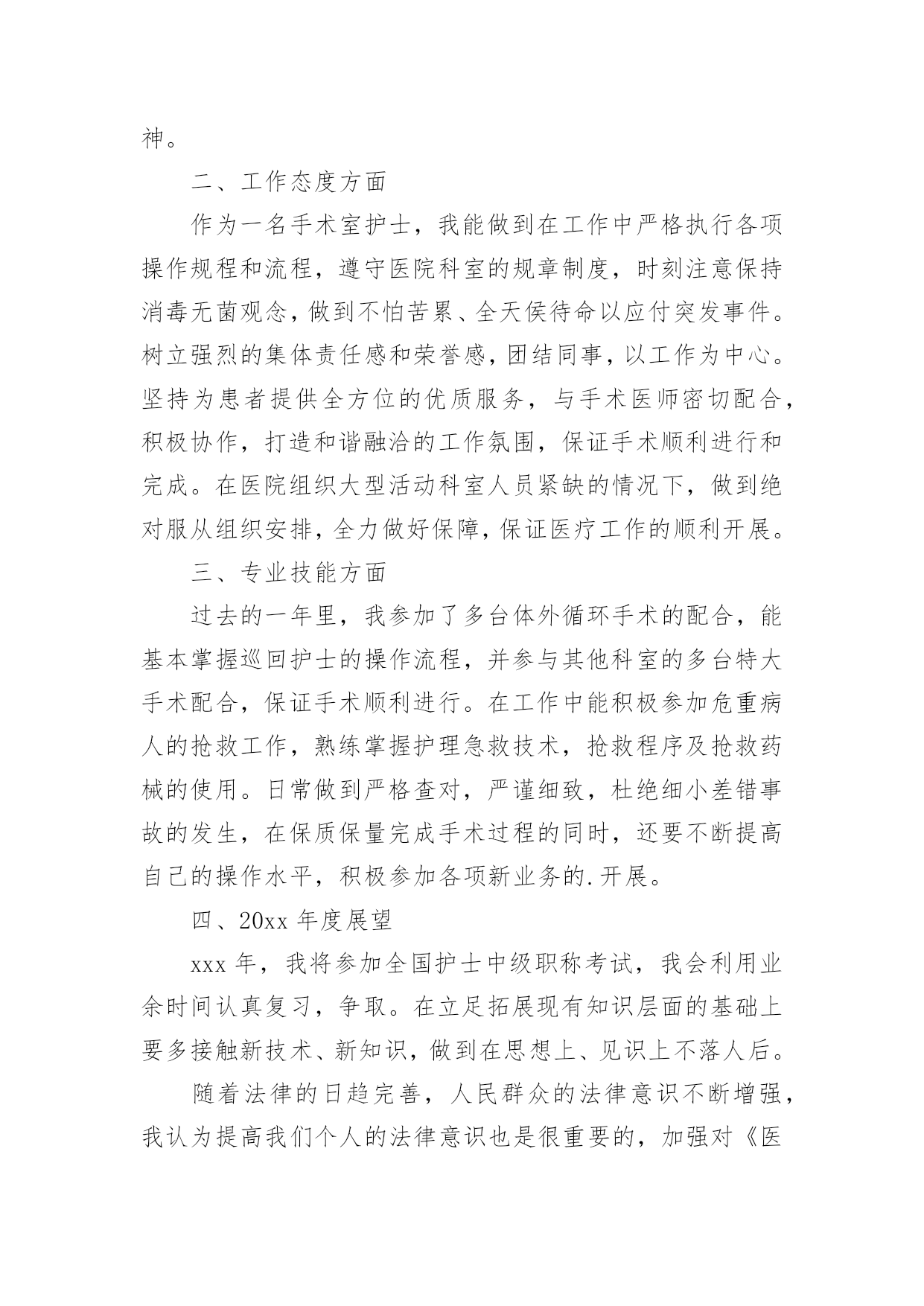 神。

二、工作态度方面

作为一名手术室护士，我能做到在工作中严格执行各项操作规程和流程，遵守医院科室的规章制度，时刻注意保持消毒无菌观念，做到不怕苦累、全天侯待命以应付突发事件。树立强烈的集体责任感和荣誉感，团结同事，以工作为中心。坚持为患者提供全方位的优质服务，与手术医师密切配合，积极协作，打造和谐融洽的工作氛围，保证手术顺利进行和完成。在医院组织大型活动科室人员紧缺的情况下，做到绝对服从组织安排，全力做好保障，保证医疗工作的顺利开展。

三、专业技能方面

过去的一年里，我参加了多台体外循环手术的配合，能基本掌握巡回护士的操作流程，并参与其他科室的多台特大手术配合，保证手术顺利进行。在工作中能积极参加危重病人的抢救工作，熟练掌握护理急救技术，抢救程序及抢救药械的使用。日常做到严格查对，严谨细致，杜绝细小差错事故的发生，在保质保量完成手术过程的同时，还要不断提高自己的操作水平，积极参加各项新业务的.开展。

四、20xx 年度展望

xxx 年，我将参加全国护士中级职称考试，我会利用业余时间认真复习，争取。在立足拓展现有知识层面的基础上要多接触新技术、新知识，做到在思想上、见识上不落人后。

随着法律的日趋完善，人民群众的法律意识不断增强，我认为提高我们个人的法律意识也是很重要的，加强对《医